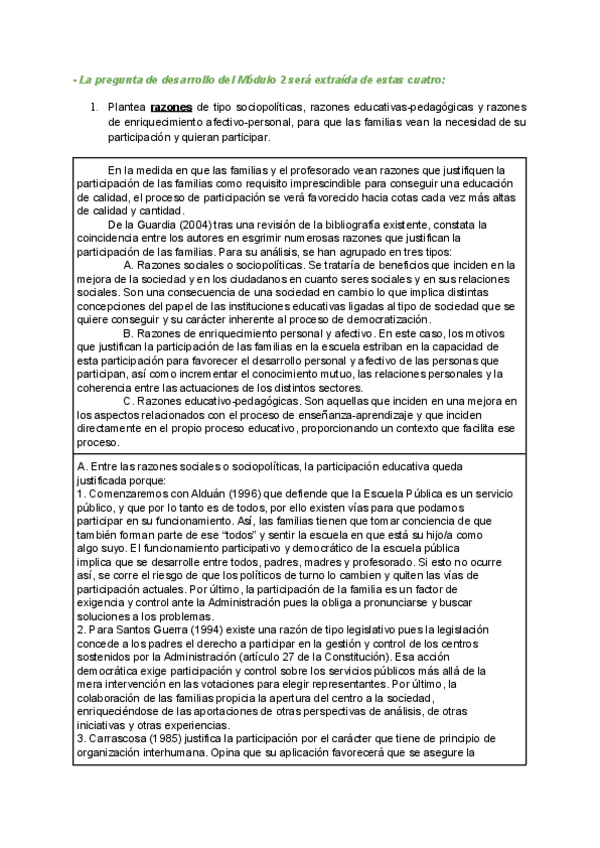 - La pregunta de desarrollo del Módulo 2 será extraída de estas cuatro:

1. Plantea razones de tipo sociopolíticas, razones educativas-pedagógicas y razones de enriquecimiento afectivo-personal, para que las familias vean la necesidad de su participación y quieran participar.

En la medida en que las familias y el profesorado vean razones que justifiquen la participación de las familias como requisito imprescindible para conseguir una educación de calidad, el proceso de participación se verá favorecido hacia cotas cada vez más altas de calidad y cantidad.
De la Guardia (2004) tras una revisión de la bibliografía existente, constata la coincidencia entre los autores en esgrimir numerosas razones que justifican la participación de las familias. Para su análisis, se han agrupado en tres tipos:
A. Razones sociales o sociopolíticas. Se trataría de beneficios que inciden en la mejora de la sociedad y en los ciudadanos en cuanto seres sociales y en sus relaciones sociales. Son una consecuencia de una sociedad en cambio lo que implica distintas concepciones del papel de las instituciones educativas ligadas al tipo de sociedad que se quiere conseguir y su carácter inherente al proceso de democratización.
B. Razones de enriquecimiento personal y afectivo. En este caso, los motivos que justifican la participación de las familias en la escuela estriban en la capacidad de esta participación para favorecer el desarrollo personal y afectivo de las personas que participan, así como incrementar el conocimiento mutuo, las relaciones personales y la coherencia entre las actuaciones de los distintos sectores.
C. Razones educativo-pedagógicas. Son aquellas que inciden en una mejora en los aspectos relacionados con el proceso de enseñanza-aprendizaje y que inciden directamente en el propio proceso educativo, proporcionando un contexto que facilita ese proceso.

A. Entre las razones sociales o sociopolíticas, la participación educativa queda justificada porque:
1. Comenzaremos con Alduán (1996) que defiende que la Escuela Pública es un servicio público, y que por lo tanto es de todos, por ello existen vías para que podamos participar en su funcionamiento. Así, las familias tienen que tomar conciencia de que también forman parte de ese "todos" y sentir la escuela en que está su hijo/a como algo suyo. El funcionamiento participativo y democrático de la escuela pública implica que se desarrolle entre todos, padres, madres y profesorado. Si esto no ocurre así, se corre el riesgo de que los políticos de turno lo cambien y quiten las vías de participación actuales. Por último, la participación de la familia es un factor de exigencia y control ante la Administración pues la obliga a pronunciarse y buscar soluciones a los problemas.
2. Para Santos Guerra (1994) existe una razón de tipo legislativo pues la legislación concede a los padres el derecho a participar en la gestión y control de los centros sostenidos por la Administración (artículo 27 de la Constitución). Esa acción democrática exige participación y control sobre los servicios públicos más allá de la mera intervención en las votaciones para elegir representantes. Por último, la colaboración de las familias propicia la apertura del centro a la sociedad, enriqueciéndose de las aportaciones de otras perspectivas de análisis, de otras iniciativas y otras experiencias.
3. Carrascosa (1985) justifica la participación por el carácter que tiene de principio de organización interhumana. Opina que su aplicación favorecerá que se asegure la